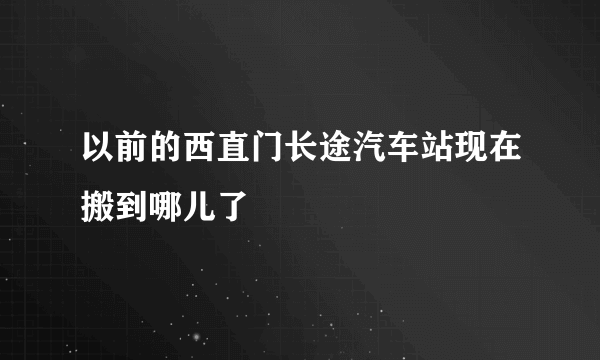 以前的西直门长途汽车站现在搬到哪儿了